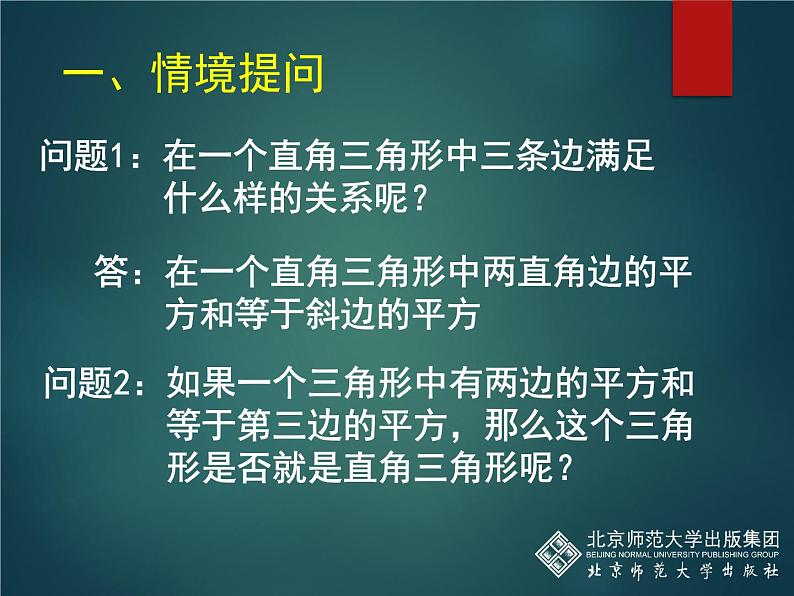 一、情境提问

问题1：在一个直角三角形中三条边满足什么样的关系呢？

答：在一个直角三角形中两直角边的平方和等于斜边的平方

问题2：如果一个三角形中有两边的平方和等于第三边的平方，那么这个三角形是否就是直角三角形呢？

北京师范大学出版集团
BEIJING NORMAL UNIVERSITY PUBLISHING GROUP
北京师范大学出版社